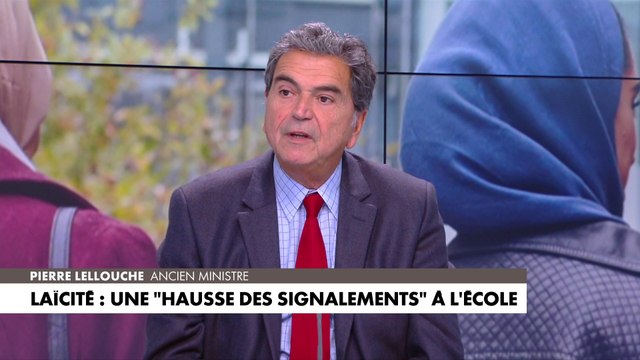 PIERRE LELLOUCHE ANCIEN MINISTRE
LAÏCITÉ : UNE "HAUSSE DES SIGNALEMENTS" À L'ÉCOLE